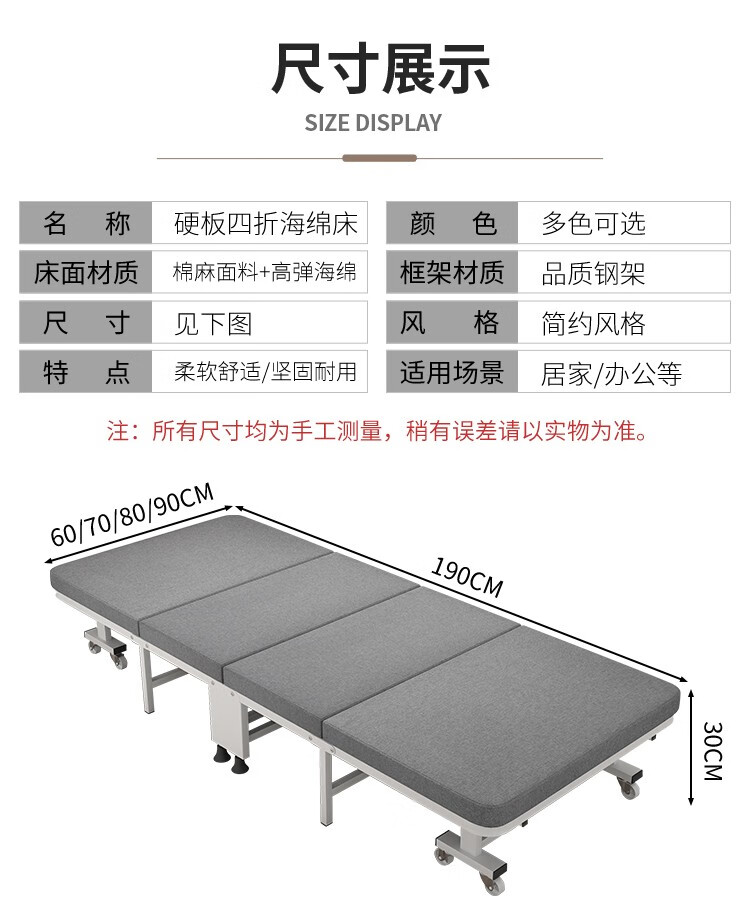 尺寸展示

SIZE DISPLAY

| 名　称 | 硬板四折海绵床 | 颜　色 | 多色可选 |
|---|---|---|---|
| 床面材质 | 棉麻面料+高弹海绵 | 框架材质 | 品质钢架 |
| 尺　寸 | 见下图 | 风　格 | 简约风格 |
| 特　点 | 柔软舒适/坚固耐用 | 适用场景 | 居家/办公等 |

注：所有尺寸均为手工测量，稍有误差请以实物为准。

60/70/80/90CM

190CM

30CM